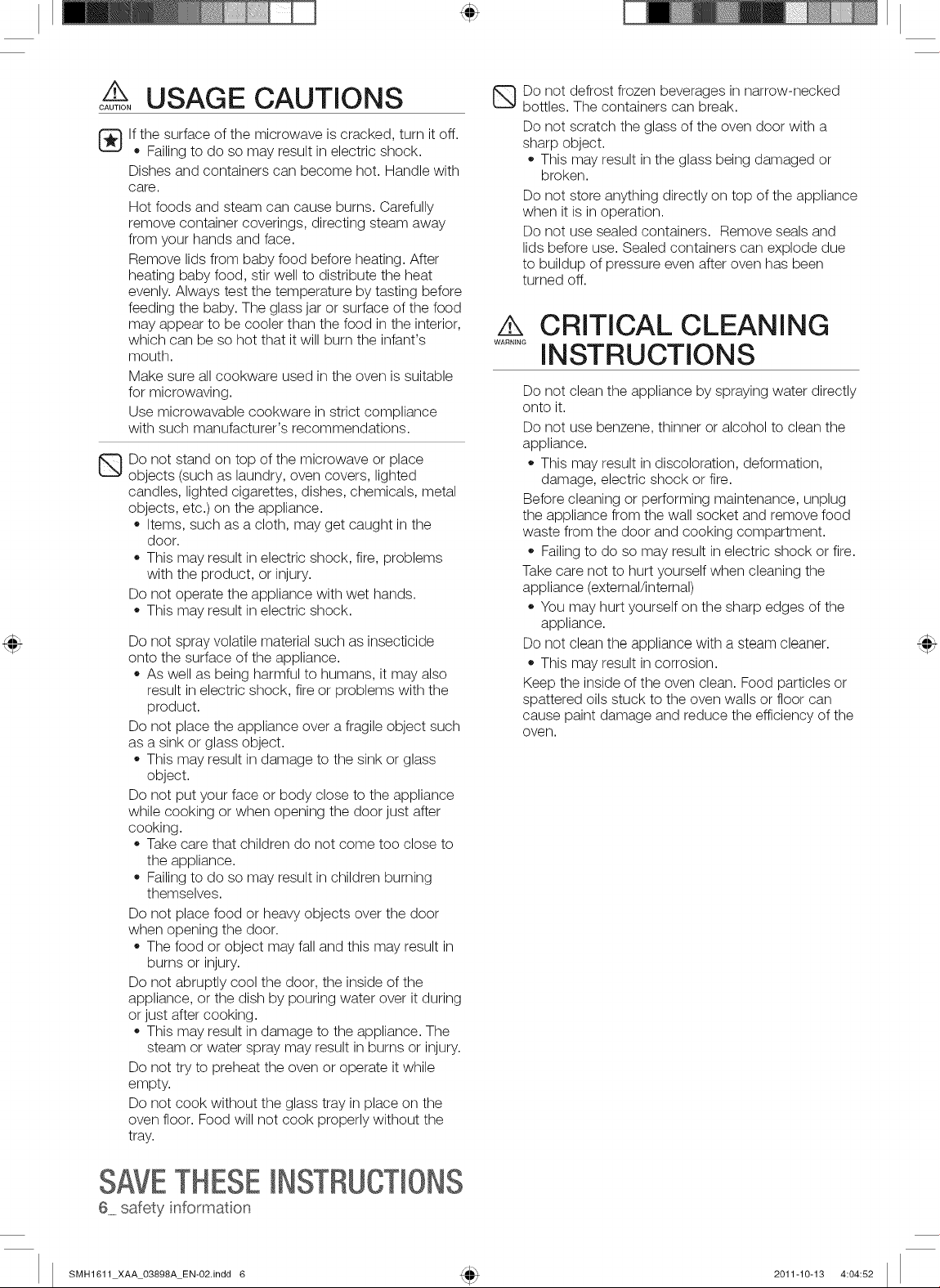 CAUTION USAGE CAUTIONS

If the surface of the microwave is cracked, turn it off.
• Failing to do so may result in electric shock.

Dishes and containers can become hot. Handle with care.

Hot foods and steam can cause burns. Carefully remove container coverings, directing steam away from your hands and face.

Remove lids from baby food before heating. After heating baby food, stir well to distribute the heat evenly. Always test the temperature by tasting before feeding the baby. The glass jar or surface of the food may appear to be cooler than the food in the interior, which can be so hot that it will burn the infant's mouth.

Make sure all cookware used in the oven is suitable for microwaving.

Use microwavable cookware in strict compliance with such manufacturer's recommendations.

Do not stand on top of the microwave or place objects (such as laundry, oven covers, lighted candles, lighted cigarettes, dishes, chemicals, metal objects, etc.) on the appliance.
• Items, such as a cloth, may get caught in the door.
• This may result in electric shock, fire, problems with the product, or injury.

Do not operate the appliance with wet hands.
• This may result in electric shock.

Do not spray volatile material such as insecticide onto the surface of the appliance.
• As well as being harmful to humans, it may also result in electric shock, fire or problems with the product.

Do not place the appliance over a fragile object such as a sink or glass object.
• This may result in damage to the sink or glass object.

Do not put your face or body close to the appliance while cooking or when opening the door just after cooking.
• Take care that children do not come too close to the appliance.
• Failing to do so may result in children burning themselves.

Do not place food or heavy objects over the door when opening the door.
• The food or object may fall and this may result in burns or injury.

Do not abruptly cool the door, the inside of the appliance, or the dish by pouring water over it during or just after cooking.
• This may result in damage to the appliance. The steam or water spray may result in burns or injury.

Do not try to preheat the oven or operate it while empty.

Do not cook without the glass tray in place on the oven floor. Food will not cook properly without the tray.

Do not defrost frozen beverages in narrow-necked bottles. The containers can break.

Do not scratch the glass of the oven door with a sharp object.
• This may result in the glass being damaged or broken.

Do not store anything directly on top of the appliance when it is in operation.

Do not use sealed containers. Remove seals and lids before use. Sealed containers can explode due to buildup of pressure even after oven has been turned off.

WARNING CRITICAL CLEANING INSTRUCTIONS

Do not clean the appliance by spraying water directly onto it.

Do not use benzene, thinner or alcohol to clean the appliance.
• This may result in discoloration, deformation, damage, electric shock or fire.

Before cleaning or performing maintenance, unplug the appliance from the wall socket and remove food waste from the door and cooking compartment.
• Failing to do so may result in electric shock or fire.

Take care not to hurt yourself when cleaning the appliance (external/internal)
• You may hurt yourself on the sharp edges of the appliance.

Do not clean the appliance with a steam cleaner.
• This may result in corrosion.

Keep the inside of the oven clean. Food particles or spattered oils stuck to the oven walls or floor can cause paint damage and reduce the efficiency of the oven.

SAVE THESE INSTRUCTIONS
6_ safety information

SMH1611_XAA_03898A_EN-02.indd 6 2011-10-13 4:04:52